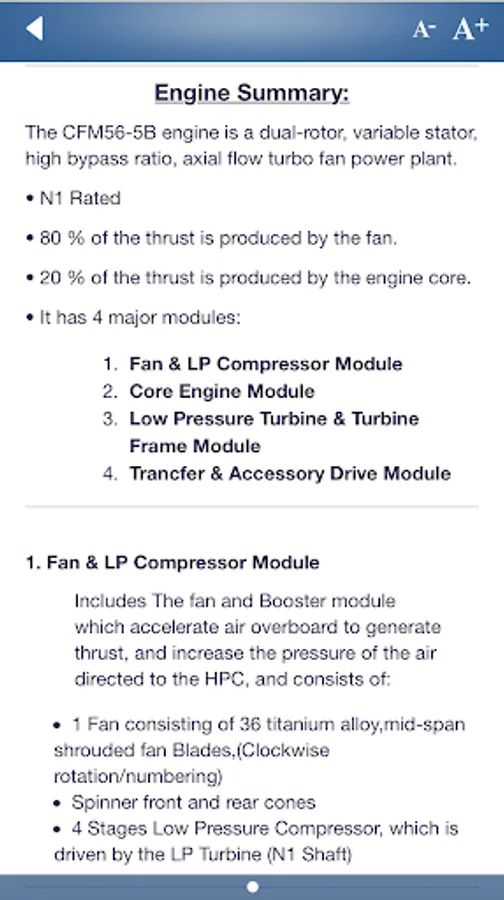 A- A+

Engine Summary:

The CFM56-5B engine is a dual-rotor, variable stator, high bypass ratio, axial flow turbo fan power plant.

• N1 Rated

• 80 % of the thrust is produced by the fan.

• 20 % of the thrust is produced by the engine core.

• It has 4 major modules:

1. Fan & LP Compressor Module
2. Core Engine Module
3. Low Pressure Turbine & Turbine Frame Module
4. Trancfer & Accessory Drive Module

1. Fan & LP Compressor Module

Includes The fan and Booster module which accelerate air overboard to generate thrust, and increase the pressure of the air directed to the HPC, and consists of:

• 1 Fan consisting of 36 titanium alloy,mid-span shrouded fan Blades,(Clockwise rotation/numbering)
• Spinner front and rear cones
• 4 Stages Low Pressure Compressor, which is driven by the LP Turbine (N1 Shaft)